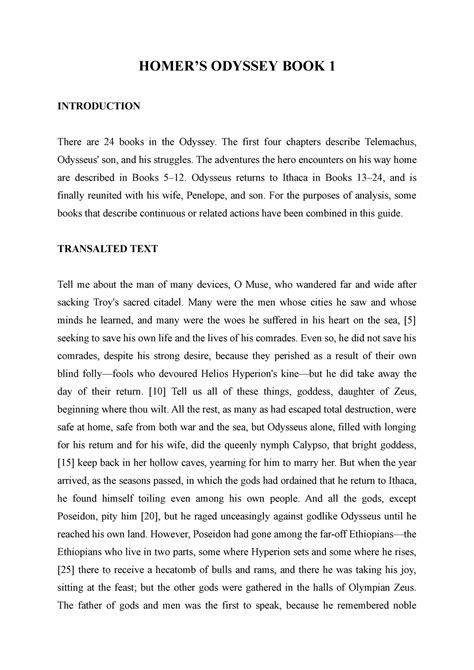 HOMER'S ODYSSEY BOOK 1

INTRODUCTION

There are 24 books in the Odyssey. The first four chapters describe Telemachus, Odysseus' son, and his struggles. The adventures the hero encounters on his way home are described in Books 5–12. Odysseus returns to Ithaca in Books 13–24, and is finally reunited with his wife, Penelope, and son. For the purposes of analysis, some books that describe continuous or related actions have been combined in this guide.

TRANSALTED TEXT

Tell me about the man of many devices, O Muse, who wandered far and wide after sacking Troy's sacred citadel. Many were the men whose cities he saw and whose minds he learned, and many were the woes he suffered in his heart on the sea, [5] seeking to save his own life and the lives of his comrades. Even so, he did not save his comrades, despite his strong desire, because they perished as a result of their own blind folly—fools who devoured Helios Hyperion's kine—but he did take away the day of their return. [10] Tell us all of these things, goddess, daughter of Zeus, beginning where thou wilt. All the rest, as many as had escaped total destruction, were safe at home, safe from both war and the sea, but Odysseus alone, filled with longing for his return and for his wife, did the queenly nymph Calypso, that bright goddess, [15] keep back in her hollow caves, yearning for him to marry her. But when the year arrived, as the seasons passed, in which the gods had ordained that he return to Ithaca, he found himself toiling even among his own people. And all the gods, except Poseidon, pity him [20], but he raged unceasingly against godlike Odysseus until he reached his own land. However, Poseidon had gone among the far-off Ethiopians—the Ethiopians who live in two parts, some where Hyperion sets and some where he rises, [25] there to receive a hecatomb of bulls and rams, and there he was taking his joy, sitting at the feast; but the other gods were gathered in the halls of Olympian Zeus. The father of gods and men was the first to speak, because he remembered noble